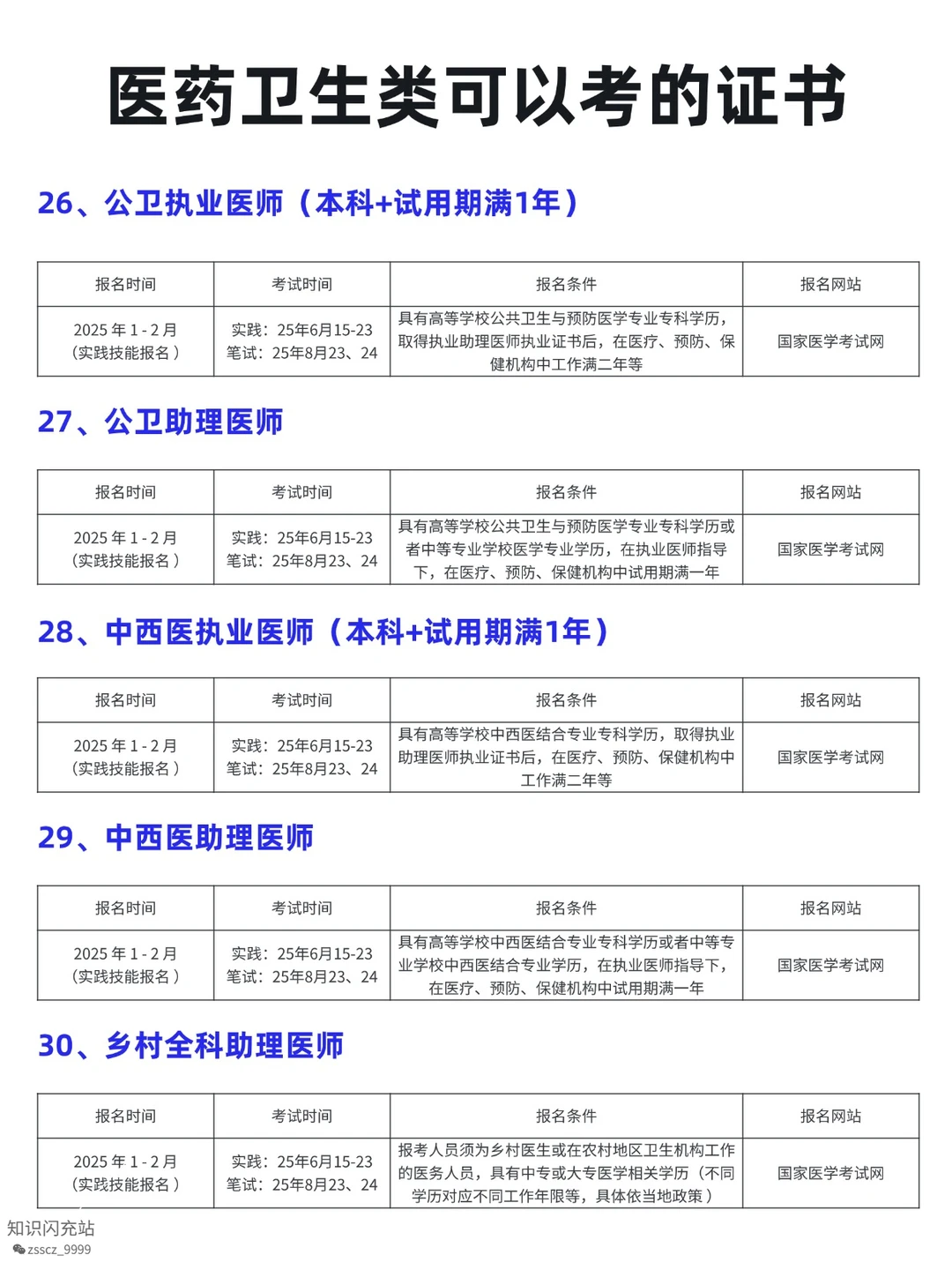 医药卫生类可以考的证书

26、公卫执业医师（本科+试用期满1年）

| 报名时间 | 考试时间 | 报名条件 | 报名网站 |
|---|---|---|---|
| 2025 年 1 - 2 月（实践技能报名） | 实践：25年6月15-23 笔试：25年8月23、24 | 具有高等学校公共卫生与预防医学专业专科学历，取得执业助理医师执业证书后，在医疗、预防、保健机构中工作满二年等 | 国家医学考试网 |

27、公卫助理医师

| 报名时间 | 考试时间 | 报名条件 | 报名网站 |
|---|---|---|---|
| 2025 年 1 - 2 月（实践技能报名） | 实践：25年6月15-23 笔试：25年8月23、24 | 具有高等学校公共卫生与预防医学专业专科学历或者中等专业学校医学专业学历，在执业医师指导下，在医疗、预防、保健机构中试用期满一年 | 国家医学考试网 |

28、中西医执业医师（本科+试用期满1年）

| 报名时间 | 考试时间 | 报名条件 | 报名网站 |
|---|---|---|---|
| 2025 年 1 - 2 月（实践技能报名） | 实践：25年6月15-23 笔试：25年8月23、24 | 具有高等学校中西医结合专业专科学历，取得执业助理医师执业证书后，在医疗、预防、保健机构中工作满二年等 | 国家医学考试网 |

29、中西医助理医师

| 报名时间 | 考试时间 | 报名条件 | 报名网站 |
|---|---|---|---|
| 2025 年 1 - 2 月（实践技能报名） | 实践：25年6月15-23 笔试：25年8月23、24 | 具有高等学校中西医结合专业专科学历或者中等专业学校中西医结合专业学历，在执业医师指导下，在医疗、预防、保健机构中试用期满一年 | 国家医学考试网 |

30、乡村全科助理医师

| 报名时间 | 考试时间 | 报名条件 | 报名网站 |
|---|---|---|---|
| 2025 年 1 - 2 月（实践技能报名） | 实践：25年6月15-23 笔试：25年8月23、24 | 报考人员须为乡村医生或在农村地区卫生机构工作的医务人员，具有中专或大专医学相关学历（不同学历对应不同工作年限等，具体依当地政策） | 国家医学考试网 |

知识闪充站
zsscz_9999